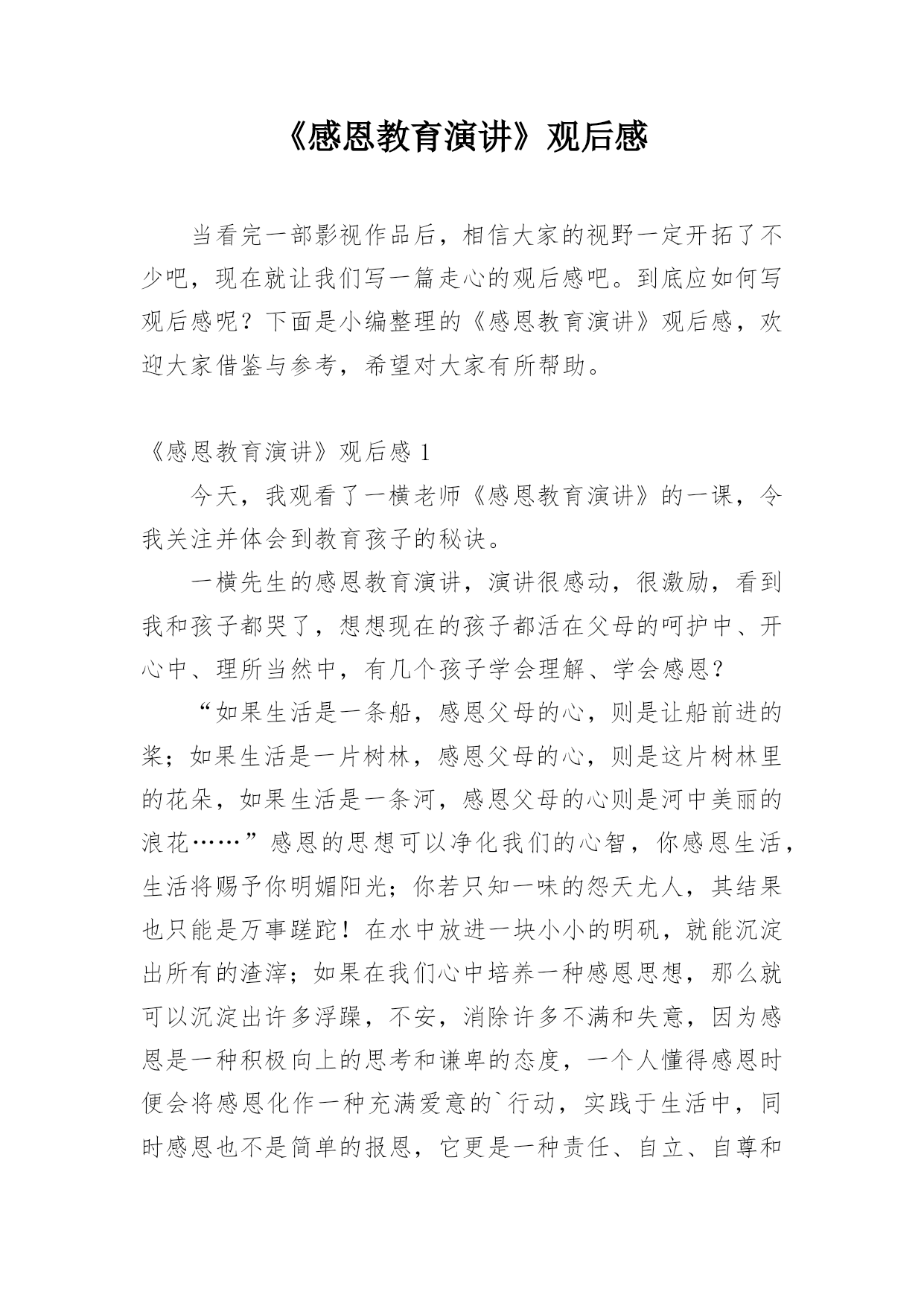 《感恩教育演讲》观后感

当看完一部影视作品后，相信大家的视野一定开拓了不少吧，现在就让我们写一篇走心的观后感吧。到底应如何写观后感呢？下面是小编整理的《感恩教育演讲》观后感，欢迎大家借鉴与参考，希望对大家有所帮助。

《感恩教育演讲》观后感 1

今天，我观看了一横老师《感恩教育演讲》的一课，令我关注并体会到教育孩子的秘诀。

一横先生的感恩教育演讲，演讲很感动，很激励，看到我和孩子都哭了，想想现在的孩子都活在父母的呵护中、开心中、理所当然中，有几个孩子学会理解、学会感恩？

“如果生活是一条船，感恩父母的心，则是让船前进的桨；如果生活是一片树林，感恩父母的心，则是这片树林里的花朵，如果生活是一条河，感恩父母的心则是河中美丽的浪花……”感恩的思想可以净化我们的心智，你感恩生活，生活将赐予你明媚阳光；你若只知一味的怨天尤人，其结果也只能是万事蹉跎！在水中放进一块小小的明矾，就能沉淀出所有的渣滓；如果在我们心中培养一种感恩思想，那么就可以沉淀出许多浮躁，不安，消除许多不满和失意，因为感恩是一种积极向上的思考和谦卑的态度，一个人懂得感恩时便会将感恩化作一种充满爱意的`行动，实践于生活中，同时感恩也不是简单的报恩，它更是一种责任、自立、自尊和